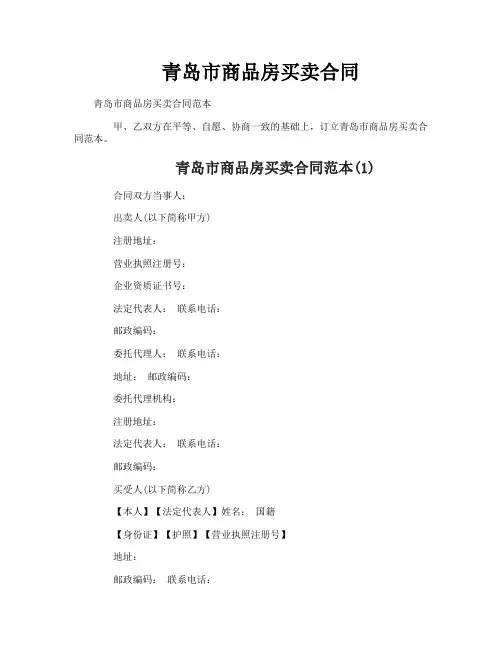 青岛市商品房买卖合同

青岛市商品房买卖合同范本

甲、乙双方在平等、自愿、协商一致的基础上，订立青岛市商品房买卖合同范本。

青岛市商品房买卖合同范本(1)

合同双方当事人：

出卖人(以下简称甲方)

注册地址：

营业执照注册号：

企业资质证书号：

法定代表人： 联系电话：

邮政编码：

委托代理人： 联系电话：

地址： 邮政编码：

委托代理机构：

注册地址：

法定代表人： 联系电话：

邮政编码：

买受人(以下简称乙方)

【本人】【法定代表人】姓名： 国籍

【身份证】【护照】【营业执照注册号】

地址：

邮政编码： 联系电话：